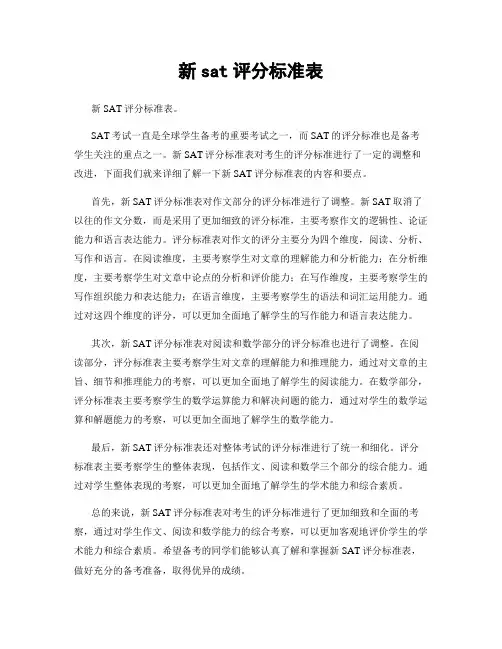 新 sat 评分标准表

新 SAT 评分标准表。

SAT 考试一直是全球学生备考的重要考试之一，而 SAT 的评分标准也是备考学生关注的重点之一。新 SAT 评分标准表对考生的评分标准进行了一定的调整和改进，下面我们就来详细了解一下新 SAT 评分标准表的内容和要点。

首先，新 SAT 评分标准表对作文部分的评分标准进行了调整。新 SAT 取消了以往的作文分数，而是采用了更加细致的评分标准，主要考察作文的逻辑性、论证能力和语言表达能力。评分标准表对作文的评分主要分为四个维度，阅读、分析、写作和语言。在阅读维度，主要考察学生对文章的理解能力和分析能力；在分析维度，主要考察学生对文章中论点的分析和评价能力；在写作维度，主要考察学生的写作组织能力和表达能力；在语言维度，主要考察学生的语法和词汇运用能力。通过对这四个维度的评分，可以更加全面地了解学生的写作能力和语言表达能力。

其次，新 SAT 评分标准表对阅读和数学部分的评分标准也进行了调整。在阅读部分，评分标准表主要考察学生对文章的理解能力和推理能力，通过对文章的主旨、细节和推理能力的考察，可以更加全面地了解学生的阅读能力。在数学部分，评分标准表主要考察学生的数学运算能力和解决问题的能力，通过对学生的数学运算和解题能力的考察，可以更加全面地了解学生的数学能力。

最后，新 SAT 评分标准表还对整体考试的评分标准进行了统一和细化。评分标准表主要考察学生的整体表现，包括作文、阅读和数学三个部分的综合能力。通过对学生整体表现的考察，可以更加全面地了解学生的学术能力和综合素质。

总的来说，新 SAT 评分标准表对考生的评分标准进行了更加细致和全面的考察，通过对学生作文、阅读和数学能力的综合考察，可以更加客观地评价学生的学术能力和综合素质。希望备考的同学们能够认真了解和掌握新 SAT 评分标准表，做好充分的备考准备，取得优异的成绩。